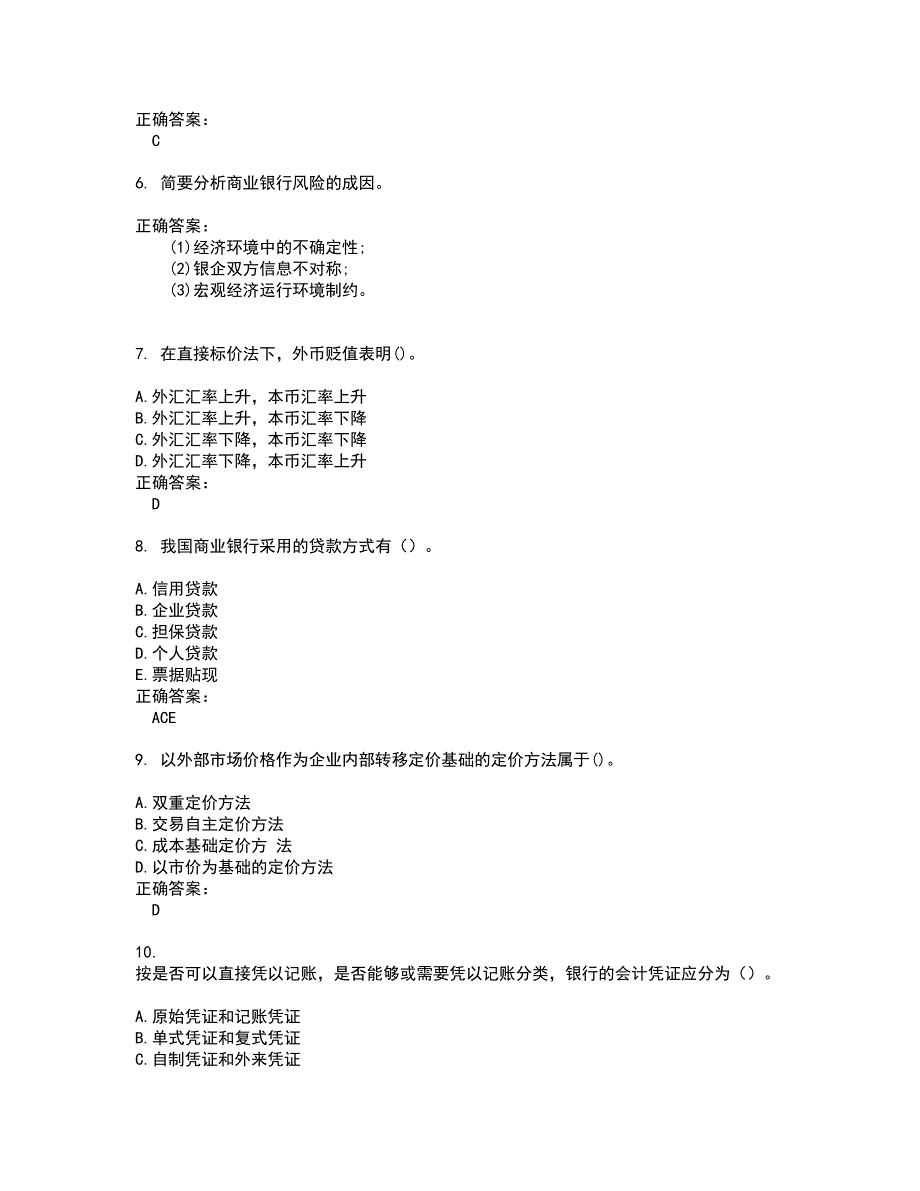 正确答案：
C

6. 简要分析商业银行风险的成因。

正确答案：
(1)经济环境中的不确定性；
(2)银企双方信息不对称；
(3)宏观经济运行环境制约。

7. 在直接标价法下，外币贬值表明()。

A.外汇汇率上升，本币汇率上升
B.外汇汇率上升，本币汇率下降
C.外汇汇率下降，本币汇率下降
D.外汇汇率下降，本币汇率上升
正确答案：
D

8. 我国商业银行采用的贷款方式有（）。

A.信用贷款
B.企业贷款
C.担保贷款
D.个人贷款
E.票据贴现
正确答案：
ACE

9. 以外部市场价格作为企业内部转移定价基础的定价方法属于()。

A.双重定价方法
B.交易自主定价方法
C.成本基础定价方 法
D.以市价为基础的定价方法
正确答案：
D

10.
按是否可以直接凭以记账，是否能够或需要凭以记账分类，银行的会计凭证应分为（）。

A.原始凭证和记账凭证
B.单式凭证和复式凭证
C.自制凭证和外来凭证